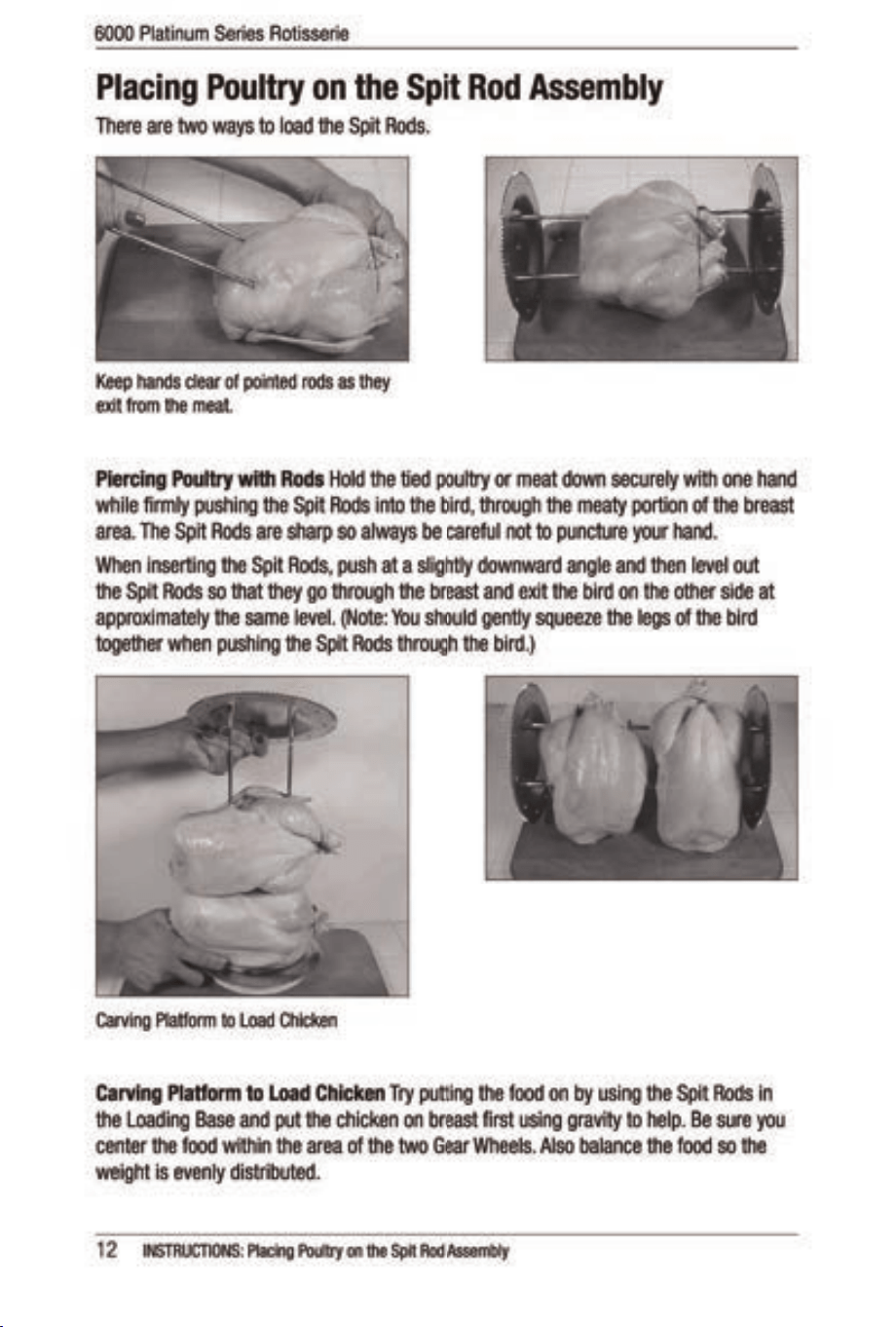 6000 Platinum Series Rotisserie

Placing Poultry on the Spit Rod Assembly

There are two ways to load the Spit Rods.

Keep hands clear of pointed rods as they exit from the meat.

Piercing Poultry with Rods Hold the tied poultry or meat down securely with one hand while firmly pushing the Spit Rods into the bird, through the meaty portion of the breast area. The Spit Rods are sharp so always be careful not to puncture your hand.

When inserting the Spit Rods, push at a slightly downward angle and then level out the Spit Rods so that they go through the breast and exit the bird on the other side at approximately the same level. (Note: You should gently squeeze the legs of the bird together when pushing the Spit Rods through the bird.)

Carving Platform to Load Chicken

Carving Platform to Load Chicken Try putting the food on by using the Spit Rods in the Loading Base and put the chicken on breast first using gravity to help. Be sure you center the food within the area of the two Gear Wheels. Also balance the food so the weight is evenly distributed.

12 INSTRUCTIONS: Placing Poultry on the Spit Rod Assembly